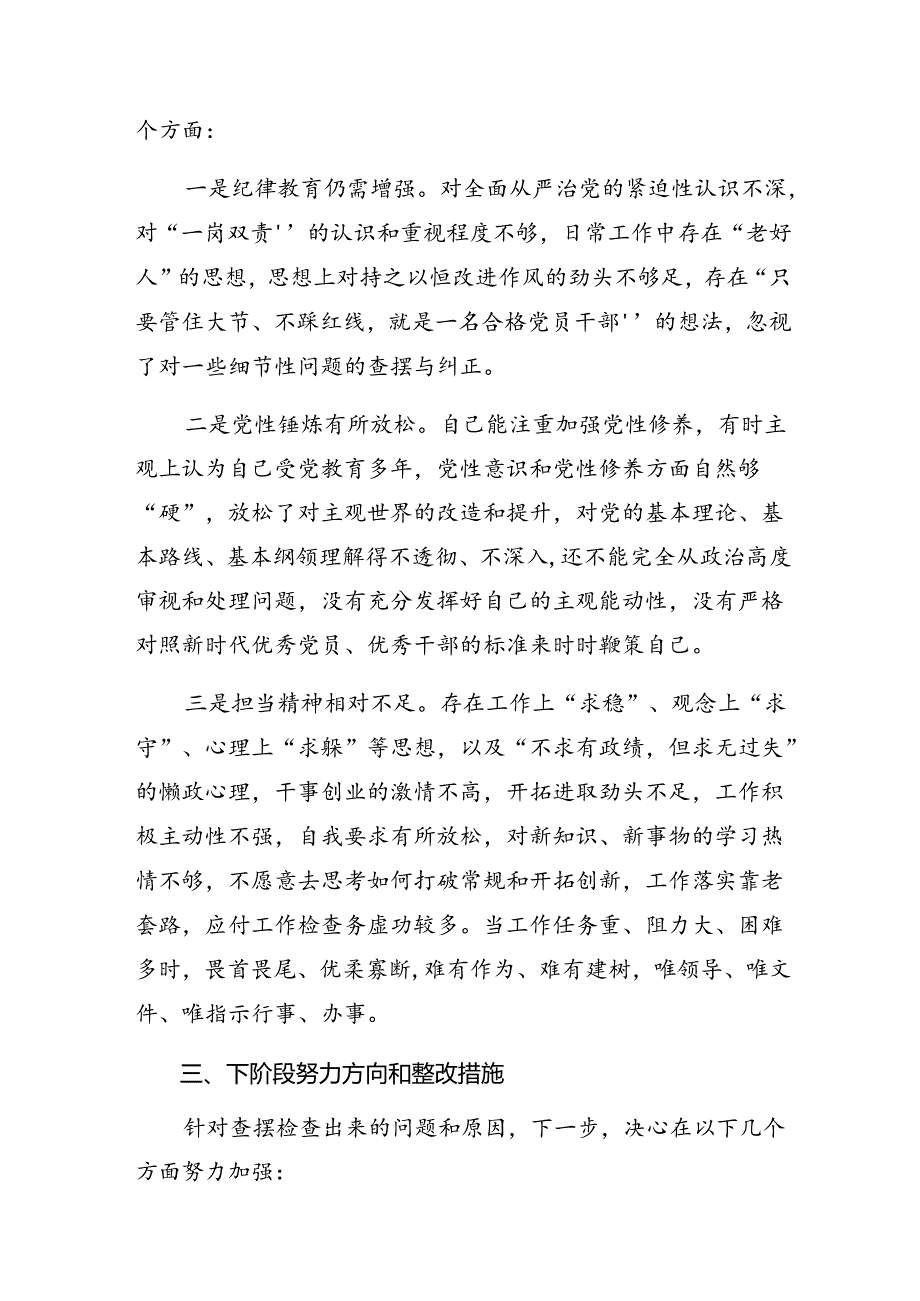 个方面：

一是纪律教育仍需增强。对全面从严治党的紧迫性认识不深，对“一岗双责''的认识和重视程度不够，日常工作中存在“老好人”的思想，思想上对持之以恒改进作风的劲头不够足，存在“只要管住大节、不踩红线，就是一名合格党员干部''的想法，忽视了对一些细节性问题的查摆与纠正。

二是党性锤炼有所放松。自己能注重加强党性修养，有时主观上认为自己受党教育多年，党性意识和党性修养方面自然够“硬”，放松了对主观世界的改造和提升，对党的基本理论、基本路线、基本纲领理解得不透彻、不深入，还不能完全从政治高度审视和处理问题，没有充分发挥好自己的主观能动性，没有严格对照新时代优秀党员、优秀干部的标准来时时鞭策自己。

三是担当精神相对不足。存在工作上“求稳”、观念上“求守”、心理上“求躲”等思想，以及“不求有政绩，但求无过失”的懒政心理，干事创业的激情不高，开拓进取劲头不足，工作积极主动性不强，自我要求有所放松，对新知识、新事物的学习热情不够，不愿意去思考如何打破常规和开拓创新，工作落实靠老套路，应付工作检查务虚功较多。当工作任务重、阻力大、困难多时，畏首畏尾、优柔寡断，难有作为、难有建树，唯领导、唯文件、唯指示行事、办事。

三、下阶段努力方向和整改措施

针对查摆检查出来的问题和原因，下一步，决心在以下几个方面努力加强：